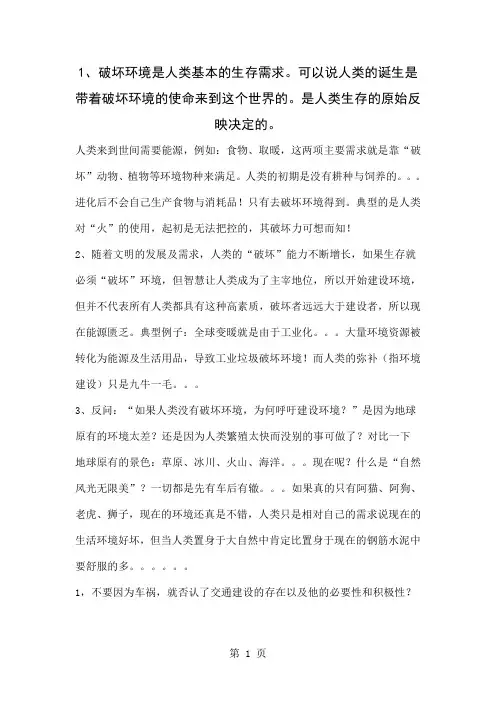 1、破坏环境是人类基本的生存需求。可以说人类的诞生是带着破坏环境的使命来到这个世界的。是人类生存的原始反映决定的。

人类来到世间需要能源，例如：食物、取暖，这两项主要需求就是靠“破坏”动物、植物等环境物种来满足。人类的初期是没有耕种与饲养的。。。进化后不会自己生产食物与消耗品！只有去破坏环境得到。典型的是人类对“火”的使用，起初是无法把控的，其破坏力可想而知！

2、随着文明的发展及需求，人类的“破坏”能力不断增长，如果生存就必须“破坏”环境，但智慧让人类成为了主宰地位，所以开始建设环境，但并不代表所有人类都具有这种高素质，破坏者远远大于建设者，所以现在能源匮乏。典型例子：全球变暖就是由于工业化。。。大量环境资源被转化为能源及生活用品，导致工业垃圾破坏环境！而人类的弥补（指环境建设）只是九牛一毛。。。

3、反问：“如果人类没有破坏环境，为何呼吁建设环境？”是因为地球原有的环境太差？还是因为人类繁殖太快而没别的事可做了？对比一下地球原有的景色：草原、冰川、火山、海洋。。。现在呢？什么是“自然风光无限美”？一切都是先有车后有辙。。。如果真的只有阿猫、阿狗、老虎、狮子，现在的环境还真是不错，人类只是相对自己的需求说现在的生活环境好坏，但当人类置身于大自然中肯定比置身于现在的钢筋水泥中要舒服的多。。。。。。

1，不要因为车祸，就否认了交通建设的存在以及他的必要性和积极性？

第 1 页